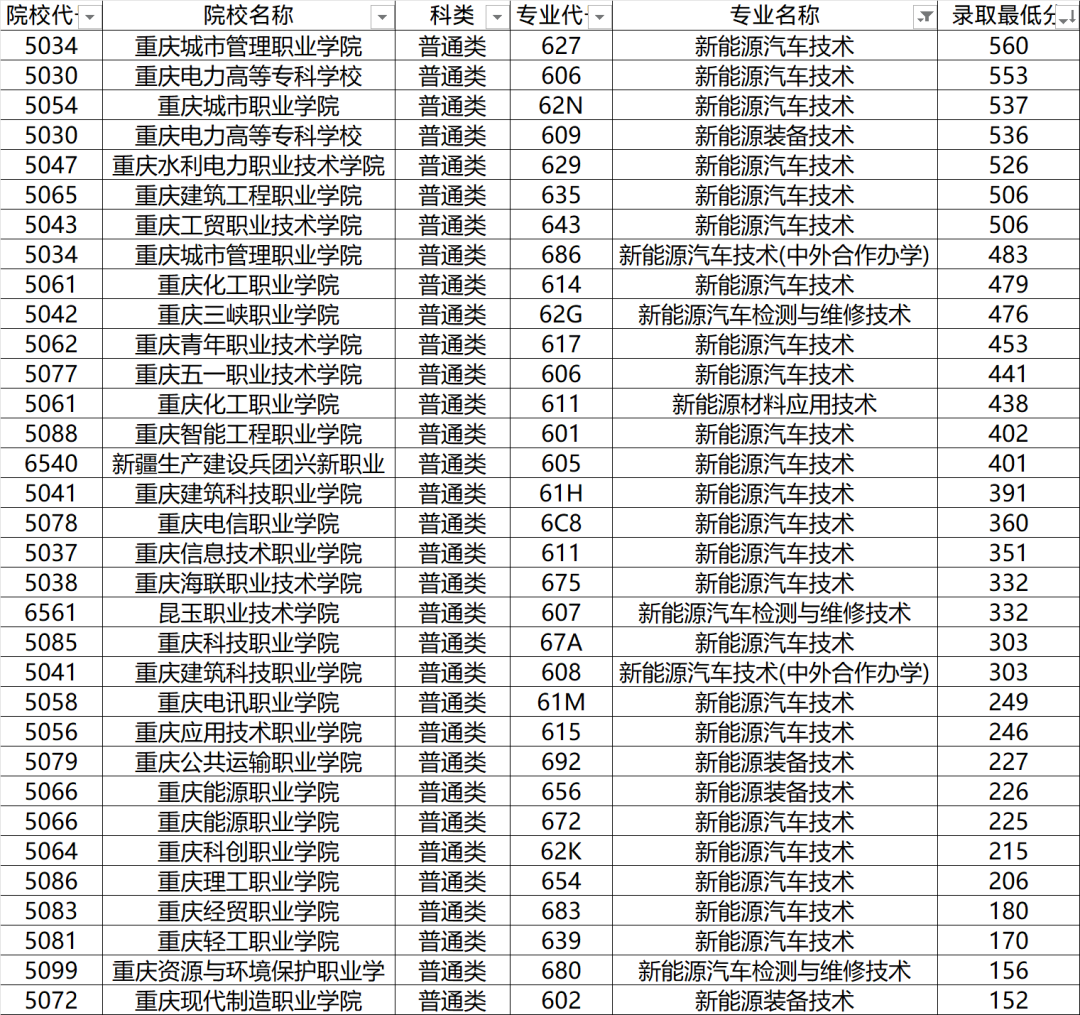 | 院校代 | 院校名称 | 科类 | 专业代 | 专业名称 | 录取最低分 |
|---|---|---|---|---|---|
| 5034 | 重庆城市管理职业学院 | 普通类 | 627 | 新能源汽车技术 | 560 |
| 5030 | 重庆电力高等专科学校 | 普通类 | 606 | 新能源汽车技术 | 553 |
| 5054 | 重庆城市职业学院 | 普通类 | 62N | 新能源汽车技术 | 537 |
| 5030 | 重庆电力高等专科学校 | 普通类 | 609 | 新能源装备技术 | 536 |
| 5047 | 重庆水利电力职业技术学院 | 普通类 | 629 | 新能源汽车技术 | 526 |
| 5065 | 重庆建筑工程职业学院 | 普通类 | 635 | 新能源汽车技术 | 506 |
| 5043 | 重庆工贸职业技术学院 | 普通类 | 643 | 新能源汽车技术 | 506 |
| 5034 | 重庆城市管理职业学院 | 普通类 | 686 | 新能源汽车技术(中外合作办学) | 483 |
| 5061 | 重庆化工职业学院 | 普通类 | 614 | 新能源汽车技术 | 479 |
| 5042 | 重庆三峡职业学院 | 普通类 | 62G | 新能源汽车检测与维修技术 | 476 |
| 5062 | 重庆青年职业技术学院 | 普通类 | 617 | 新能源汽车技术 | 453 |
| 5077 | 重庆五一职业技术学院 | 普通类 | 606 | 新能源汽车技术 | 441 |
| 5061 | 重庆化工职业学院 | 普通类 | 611 | 新能源材料应用技术 | 438 |
| 5088 | 重庆智能工程职业学院 | 普通类 | 601 | 新能源汽车技术 | 402 |
| 6540 | 新疆生产建设兵团兴新职业 | 普通类 | 605 | 新能源汽车技术 | 401 |
| 5041 | 重庆建筑科技职业学院 | 普通类 | 61H | 新能源汽车技术 | 391 |
| 5078 | 重庆电信职业学院 | 普通类 | 6C8 | 新能源汽车技术 | 360 |
| 5037 | 重庆信息技术职业学院 | 普通类 | 611 | 新能源汽车技术 | 351 |
| 5038 | 重庆海联职业技术学院 | 普通类 | 675 | 新能源汽车技术 | 332 |
| 6561 | 昆玉职业技术学院 | 普通类 | 607 | 新能源汽车检测与维修技术 | 332 |
| 5085 | 重庆科技职业学院 | 普通类 | 67A | 新能源汽车技术 | 303 |
| 5041 | 重庆建筑科技职业学院 | 普通类 | 608 | 新能源汽车技术(中外合作办学) | 303 |
| 5058 | 重庆电讯职业学院 | 普通类 | 61M | 新能源汽车技术 | 249 |
| 5056 | 重庆应用技术职业学院 | 普通类 | 615 | 新能源汽车技术 | 246 |
| 5079 | 重庆公共运输职业学院 | 普通类 | 692 | 新能源装备技术 | 227 |
| 5066 | 重庆能源职业学院 | 普通类 | 656 | 新能源装备技术 | 226 |
| 5066 | 重庆能源职业学院 | 普通类 | 672 | 新能源汽车技术 | 225 |
| 5064 | 重庆科创职业学院 | 普通类 | 62K | 新能源汽车技术 | 215 |
| 5086 | 重庆理工职业学院 | 普通类 | 654 | 新能源汽车技术 | 206 |
| 5083 | 重庆经贸职业学院 | 普通类 | 683 | 新能源汽车技术 | 180 |
| 5081 | 重庆轻工职业学院 | 普通类 | 639 | 新能源汽车技术 | 170 |
| 5099 | 重庆资源与环境保护职业学 | 普通类 | 680 | 新能源汽车检测与维修技术 | 156 |
| 5072 | 重庆现代制造职业学院 | 普通类 | 602 | 新能源装备技术 | 152 |